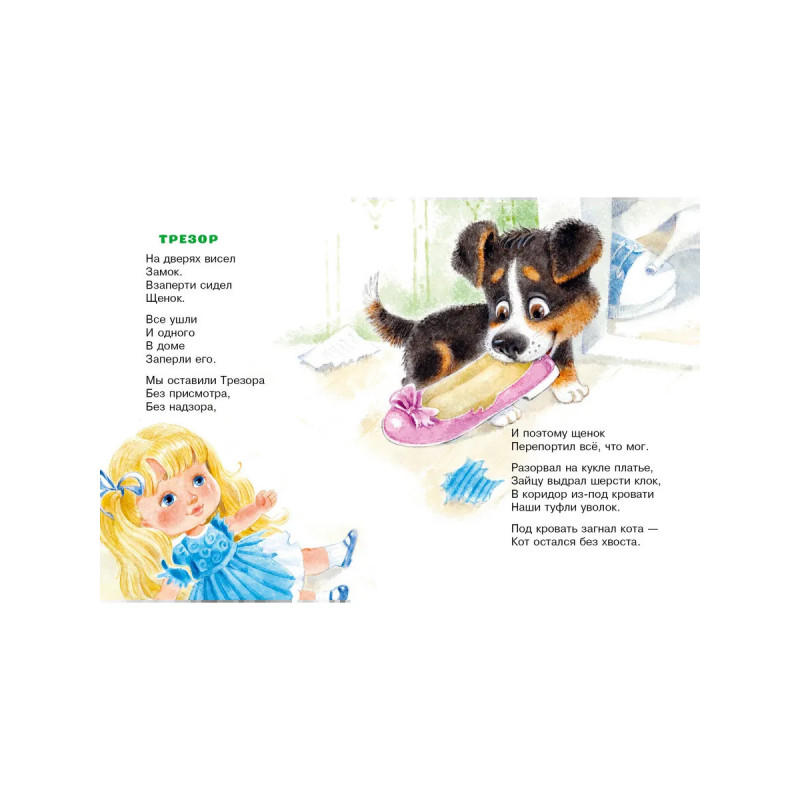 ТРЕЗОР

На дверях висел
Замок.
Взаперти сидел
Щенок.

Все ушли
И одного
В доме
Заперли его.

Мы оставили Трезора
Без присмотра,
Без надзора,

И поэтому щенок
Перепортил всё, что мог.

Разорвал на кукле платье,
Зайцу выдрал шерсти клок,
В коридор из-под кровати
Наши туфли уволок.

Под кровать загнал кота —
Кот остался без хвоста.